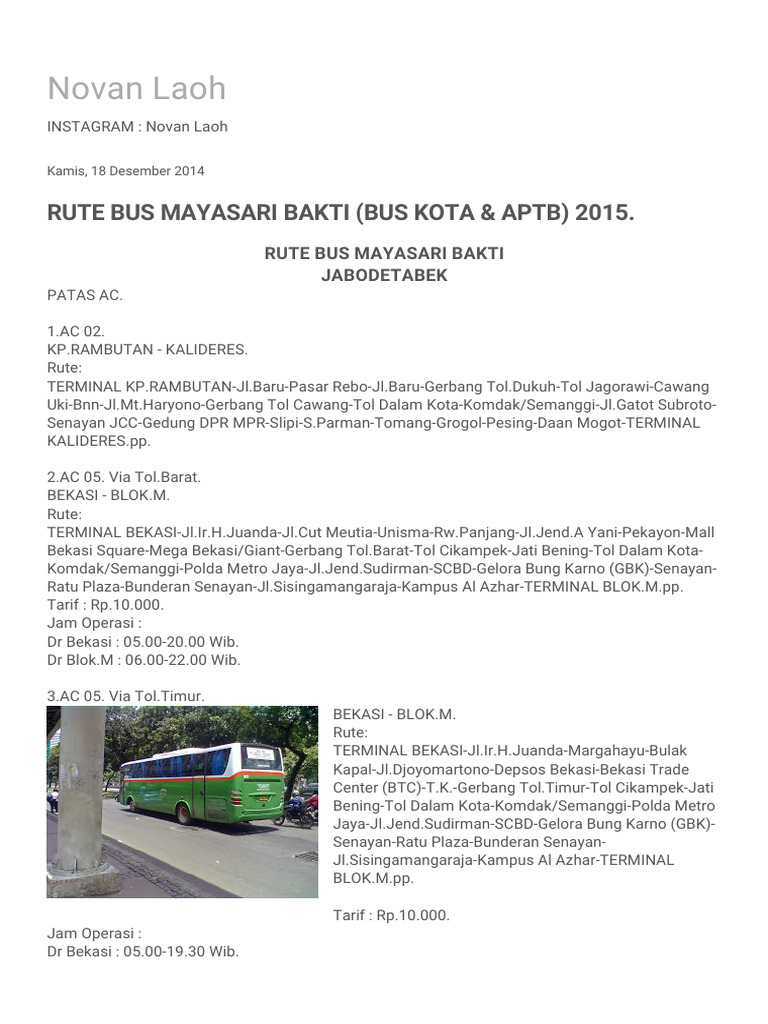 Novan Laoh

INSTAGRAM : Novan Laoh

Kamis, 18 Desember 2014

RUTE BUS MAYASARI BAKTI (BUS KOTA & APTB) 2015.

RUTE BUS MAYASARI BAKTI
JABODETABEK

PATAS AC.

1.AC 02.
KP.RAMBUTAN - KALIDERES.
Rute:
TERMINAL KP.RAMBUTAN-Jl.Baru-Pasar Rebo-Jl.Baru-Gerbang Tol.Dukuh-Tol Jagorawi-Cawang Uki-Bnn-Jl.Mt.Haryono-Gerbang Tol Cawang-Tol Dalam Kota-Komdak/Semanggi-Jl.Gatot Subroto-Senayan JCC-Gedung DPR MPR-Slipi-S.Parman-Tomang-Grogol-Pesing-Daan Mogot-TERMINAL KALIDERES.pp.

2.AC 05. Via Tol.Barat.
BEKASI - BLOK.M.
Rute:
TERMINAL BEKASI-Jl.Ir.H.Juanda-Jl.Cut Meutia-Unisma-Rw.Panjang-Jl.Jend.A Yani-Pekayon-Mall Bekasi Square-Mega Bekasi/Giant-Gerbang Tol.Barat-Tol Cikampek-Jati Bening-Tol Dalam Kota-Komdak/Semanggi-Polda Metro Jaya-Jl.Jend.Sudirman-SCBD-Gelora Bung Karno (GBK)-Senayan-Ratu Plaza-Bunderan Senayan-Jl.Sisingamangaraja-Kampus Al Azhar-TERMINAL BLOK.M.pp.
Tarif : Rp.10.000.
Jam Operasi :
Dr Bekasi : 05.00-20.00 Wib.
Dr Blok.M : 06.00-22.00 Wib.

3.AC 05. Via Tol.Timur.
BEKASI - BLOK.M.
Rute:
TERMINAL BEKASI-Jl.Ir.H.Juanda-Margahayu-Bulak Kapal-Jl.Djoyomartono-Depsos Bekasi-Bekasi Trade Center (BTC)-T.K.-Gerbang Tol.Timur-Tol Cikampek-Jati Bening-Tol Dalam Kota-Komdak/Semanggi-Polda Metro Jaya-Jl.Jend.Sudirman-SCBD-Gelora Bung Karno (GBK)-Senayan-Ratu Plaza-Bunderan Senayan-Jl.Sisingamangaraja-Kampus Al Azhar-TERMINAL BLOK.M.pp.

Tarif : Rp.10.000.

Jam Operasi :
Dr Bekasi : 05.00-19.30 Wib.